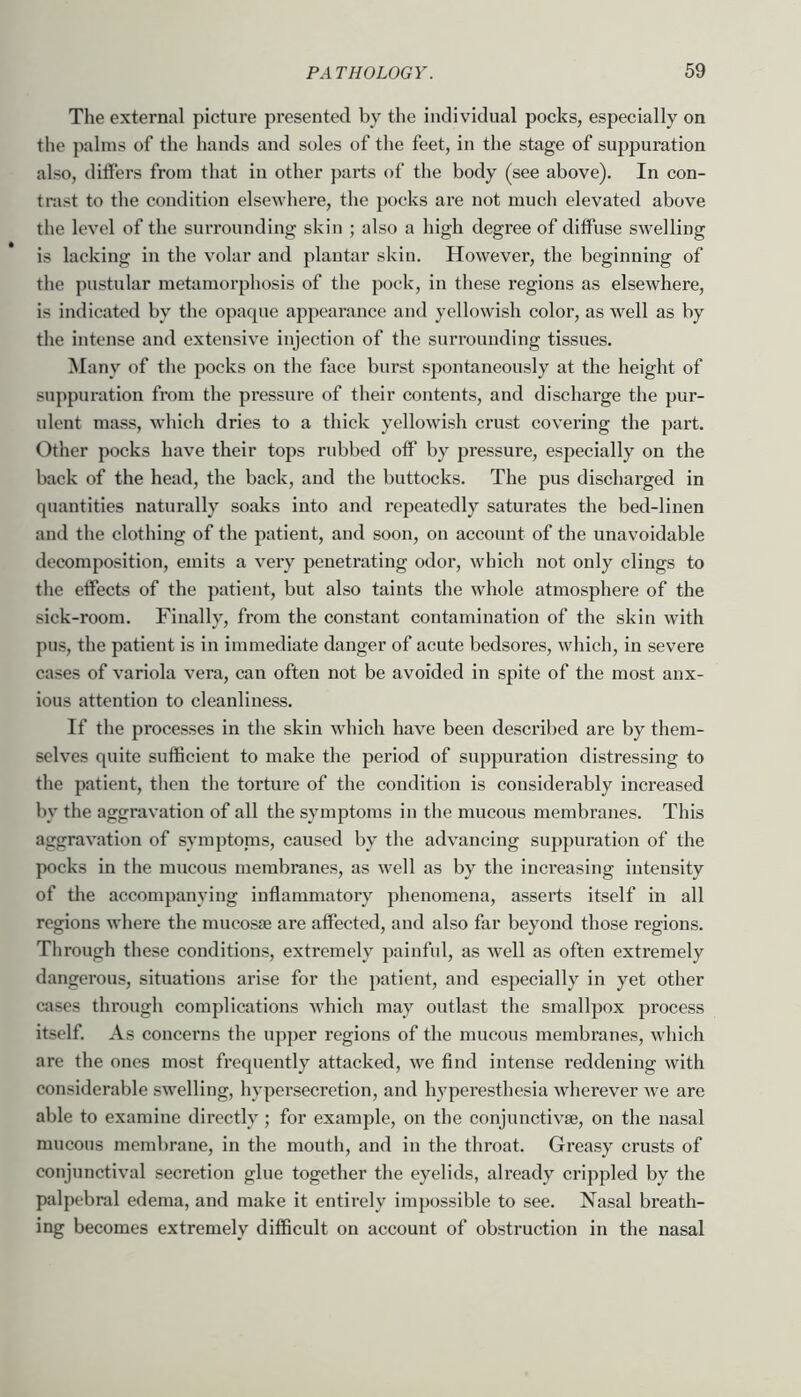 PATHOLOGY. 59

The external picture presented by the individual pocks, especially on the palms of the hands and soles of the feet, in the stage of suppuration also, differs from that in other parts of the body (see above). In contrast to the condition elsewhere, the pocks are not much elevated above the level of the surrounding skin ; also a high degree of diffuse swelling is lacking in the volar and plantar skin. However, the beginning of the pustular metamorphosis of the pock, in these regions as elsewhere, is indicated by the opaque appearance and yellowish color, as well as by the intense and extensive injection of the surrounding tissues.

Many of the pocks on the face burst spontaneously at the height of suppuration from the pressure of their contents, and discharge the purulent mass, which dries to a thick yellowish crust covering the part. Other pocks have their tops rubbed off by pressure, especially on the back of the head, the back, and the buttocks. The pus discharged in quantities naturally soaks into and repeatedly saturates the bed-linen and the clothing of the patient, and soon, on account of the unavoidable decomposition, emits a very penetrating odor, which not only clings to the effects of the patient, but also taints the whole atmosphere of the sick-room. Finally, from the constant contamination of the skin with pus, the patient is in immediate danger of acute bedsores, which, in severe cases of variola vera, can often not be avoided in spite of the most anxious attention to cleanliness.

If the processes in the skin which have been described are by themselves quite sufficient to make the period of suppuration distressing to the patient, then the torture of the condition is considerably increased by the aggravation of all the symptoms in the mucous membranes. This aggravation of symptoms, caused by the advancing suppuration of the pocks in the mucous membranes, as well as by the increasing intensity of the accompanying inflammatory phenomena, asserts itself in all regions where the mucosæ are affected, and also far beyond those regions. Through these conditions, extremely painful, as well as often extremely dangerous, situations arise for the patient, and especially in yet other cases through complications which may outlast the smallpox process itself. As concerns the upper regions of the mucous membranes, which are the ones most frequently attacked, we find intense reddening with considerable swelling, hypersecretion, and hyperesthesia wherever we are able to examine directly ; for example, on the conjunctivæ, on the nasal mucous membrane, in the mouth, and in the throat. Greasy crusts of conjunctival secretion glue together the eyelids, already crippled by the palpebral edema, and make it entirely impossible to see. Nasal breathing becomes extremely difficult on account of obstruction in the nasal